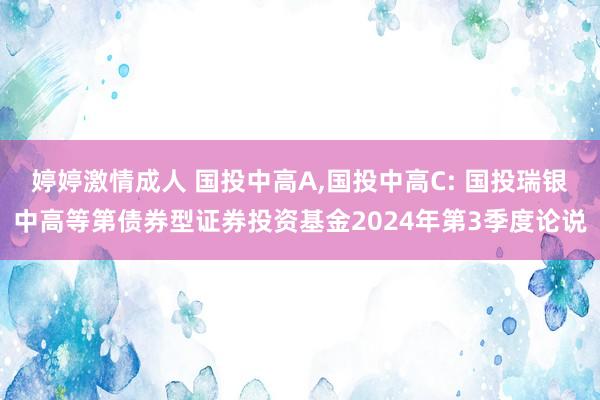 婷婷激情成人 国投中高A,国投中高C: 国投瑞银中高等第债券型证券投资基金2024年第3季度论说